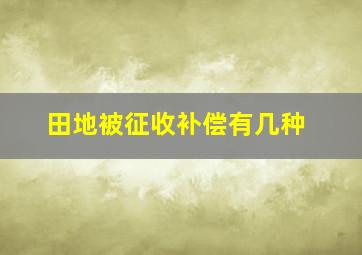 田地被征收补偿有几种